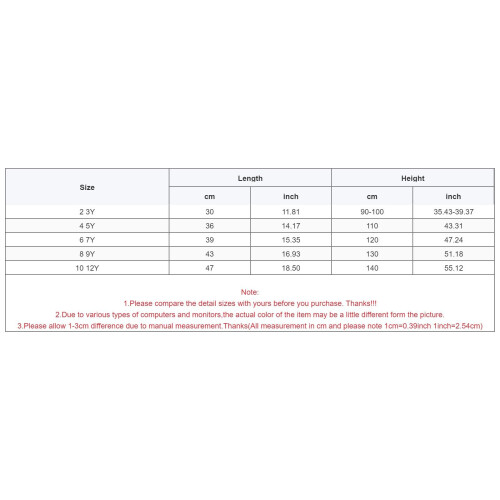 | Size | Length | | Height | |
|---|---|---|---|---|
| | cm | inch | cm | inch |
| 2 3Y | 30 | 11.81 | 90-100 | 35.43-39.37 |
| 4 5Y | 36 | 14.17 | 110 | 43.31 |
| 6 7Y | 39 | 15.35 | 120 | 47.24 |
| 8 9Y | 43 | 16.93 | 130 | 51.18 |
| 10 12Y | 47 | 18.50 | 140 | 55.12 |

Note:
1.Please compare the detail sizes with yours before you purchase. Thanks!!!
2.Due to various types of computers and monitors,the actual color of the item may be a little different form the picture.
3.Please allow 1-3cm difference due to manual measurement.Thanks(All measurement in cm and please note 1cm=0.39inch 1inch=2.54cm)